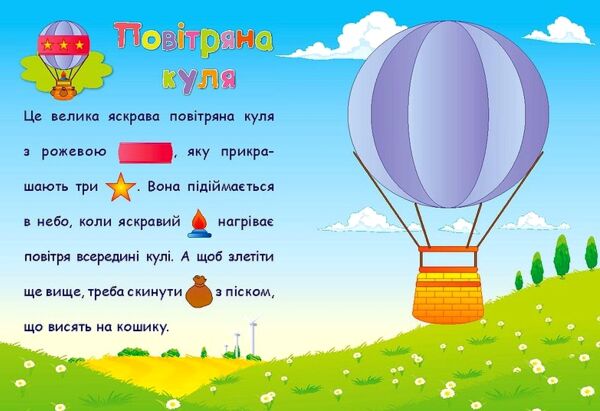 Повітряна куля

Це велика яскрава повітряна куля з рожевою , яку прикрашають три . Вона підіймається в небо, коли яскравий  нагріває повітря всередині кулі. А щоб злетіти ще вище, треба скинути  з піском, що висять на кошику.